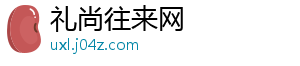 礼尚往来网
uxl.j04z.com